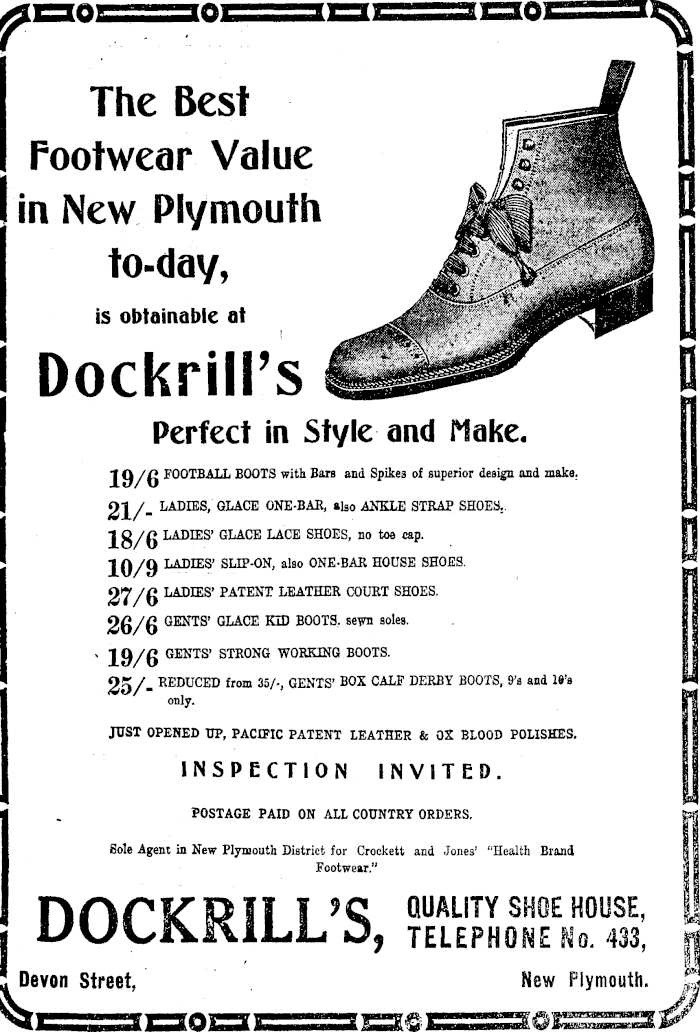 The Best Footwear Value in New Plymouth to-day,

is obtainable at

Dockrill's

Perfect in Style and Make.

19/6 FOOTBALL BOOTS with Bars and Spikes of superior design and make.

21/- LADIES, GLACE ONE-BAR, also ANKLE STRAP SHOES.

18/6 LADIES' GLACE LACE SHOES, no toe cap.

10/9 LADIES' SLIP-ON, also ONE-BAR HOUSE SHOES.

27/6 LADIES' PATENT LEATHER COURT SHOES.

26/6 GENTS' GLACE KID BOOTS. sewn soles.

19/6 GENTS' STRONG WORKING BOOTS.

25/- REDUCED from 35/-, GENTS' BOX CALF DERBY BOOTS, 9's and 10's only.

JUST OPENED UP, PACIFIC PATENT LEATHER & OX BLOOD POLISHES.

INSPECTION INVITED.

POSTAGE PAID ON ALL COUNTRY ORDERS.

Sole Agent in New Plymouth District for Crockett and Jones' "Health Brand Footwear."

DOCKRILL'S, QUALITY SHOE HOUSE, TELEPHONE No. 433,

Devon Street, New Plymouth.